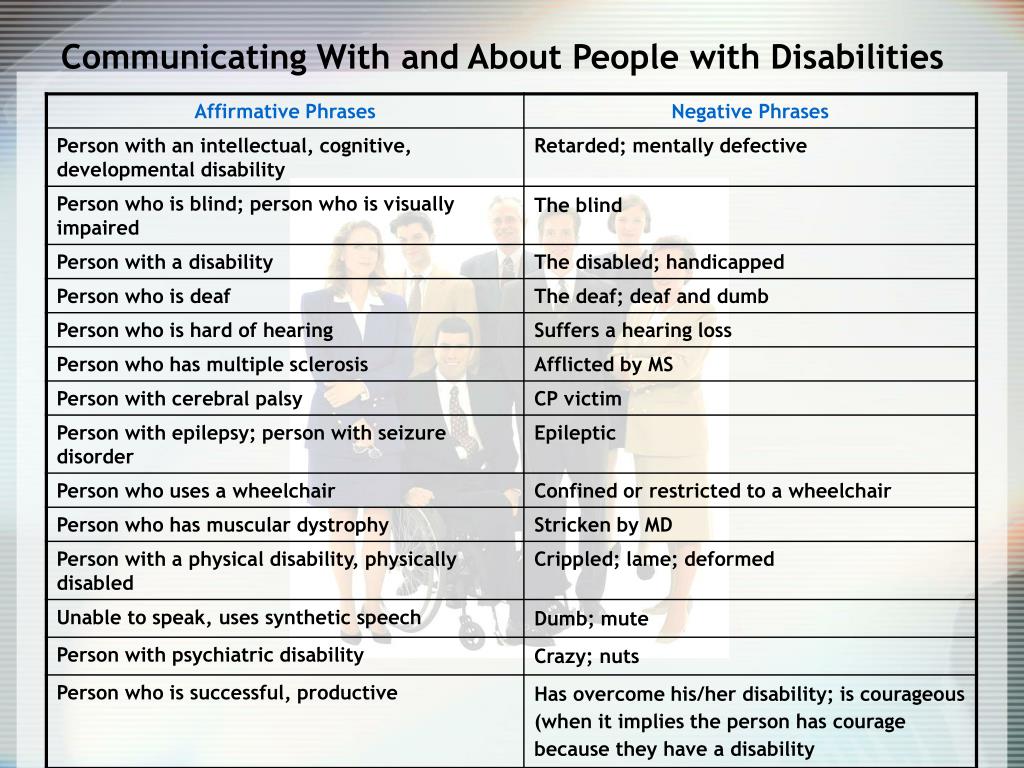 Communicating With and About People with Disabilities

| Affirmative Phrases | Negative Phrases |
|---|---|
| Person with an intellectual, cognitive, developmental disability | Retarded; mentally defective |
| Person who is blind; person who is visually impaired | The blind |
| Person with a disability | The disabled; handicapped |
| Person who is deaf | The deaf; deaf and dumb |
| Person who is hard of hearing | Suffers a hearing loss |
| Person who has multiple sclerosis | Afflicted by MS |
| Person with cerebral palsy | CP victim |
| Person with epilepsy; person with seizure disorder | Epileptic |
| Person who uses a wheelchair | Confined or restricted to a wheelchair |
| Person who has muscular dystrophy | Stricken by MD |
| Person with a physical disability, physically disabled | Crippled; lame; deformed |
| Unable to speak, uses synthetic speech | Dumb; mute |
| Person with psychiatric disability | Crazy; nuts |
| Person who is successful, productive | Has overcome his/her disability; is courageous (when it implies the person has courage because they have a disability |